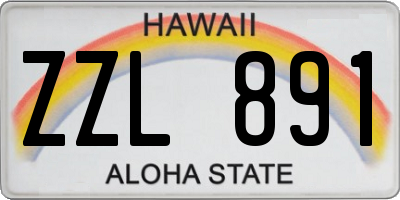 HAWAII

ZZL 891

ALOHA STATE